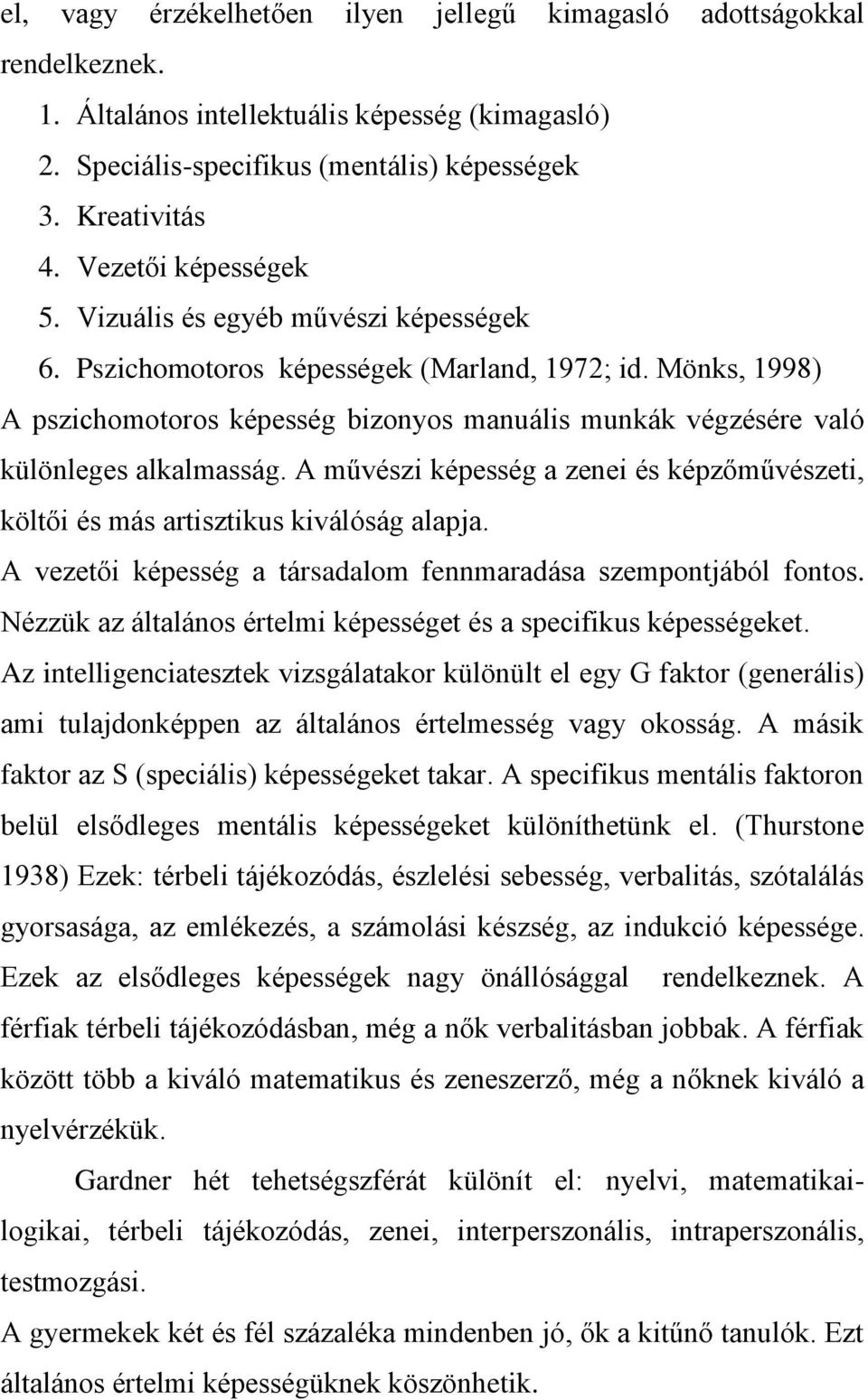 el, vagy érzékelhetően ilyen jellegű kimagasló adottságokkal rendelkeznek.

1. Általános intellektuális képesség (kimagasló)
2. Speciális-specifikus (mentális) képességek
3. Kreativitás
4. Vezetői képességek
5. Vizuális és egyéb művészi képességek
6. Pszichomotoros képességek (Marland, 1972; id. Mönks, 1998)

A pszichomotoros képesség bizonyos manuális munkák végzésére való különleges alkalmasság. A művészi képesség a zenei és képzőművészeti, költői és más artisztikus kiválóság alapja.
A vezetői képesség a társadalom fennmaradása szempontjából fontos.
Nézzük az általános értelmi képességet és a specifikus képességeket.
Az intelligenciatesztek vizsgálatakor különült el egy G faktor (generális) ami tulajdonképpen az általános értelmesség vagy okosság. A másik faktor az S (speciális) képességeket takar. A specifikus mentális faktoron belül elsődleges mentális képességeket különíthetünk el. (Thurstone 1938) Ezek: térbeli tájékozódás, észlelési sebesség, verbalitás, szótalálás gyorsasága, az emlékezés, a számolási készség, az indukció képessége. Ezek az elsődleges képességek nagy önállósággal rendelkeznek. A férfiak térbeli tájékozódásban, még a nők verbalitásban jobbak. A férfiak között több a kiváló matematikus és zeneszerző, még a nőknek kiváló a nyelvérzékük.

Gardner hét tehetségszférát különít el: nyelvi, matematikai-logikai, térbeli tájékozódás, zenei, interperszonális, intraperszonális, testmozgási.

A gyermekek két és fél százaléka mindenben jó, ők a kitűnő tanulók. Ezt általános értelmi képességüknek köszönhetik.